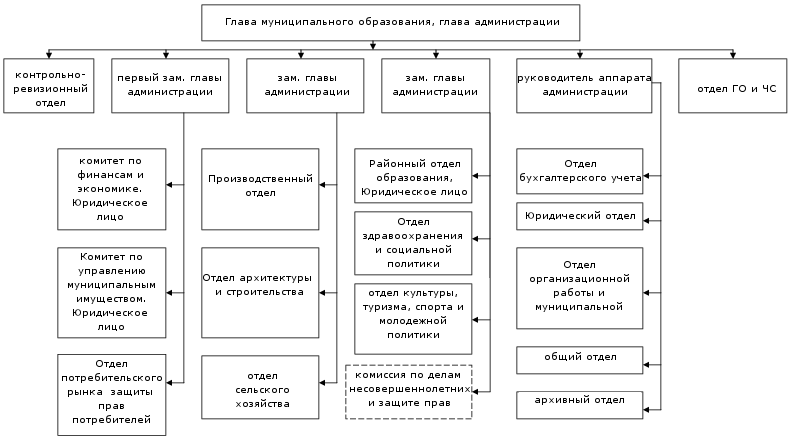 Глава муниципального образования, глава администрации

контрольно-ревизионный отдел

первый зам. главы администрации

зам. главы администрации

зам. главы администрации

руководитель аппарата администрации

отдел ГО и ЧС

комитет по финансам и экономике. Юридическое лицо

Комитет по управлению муниципальным имуществом. Юридическое лицо

Отдел потребительского рынка защиты прав потребителей

Производственный отдел

Отдел архитектуры и строительства

отдел сельского хозяйства

Районный отдел образования, Юридическое лицо

Отдел здравоохранения и социальной политики

отдел культуры, туризма, спорта и молодежной политики

комиссия по делам несовершеннолетних и защите прав

Отдел бухгалтерского учета

Юридический отдел

Отдел организационной работы и муниципальной

общий отдел

архивный отдел